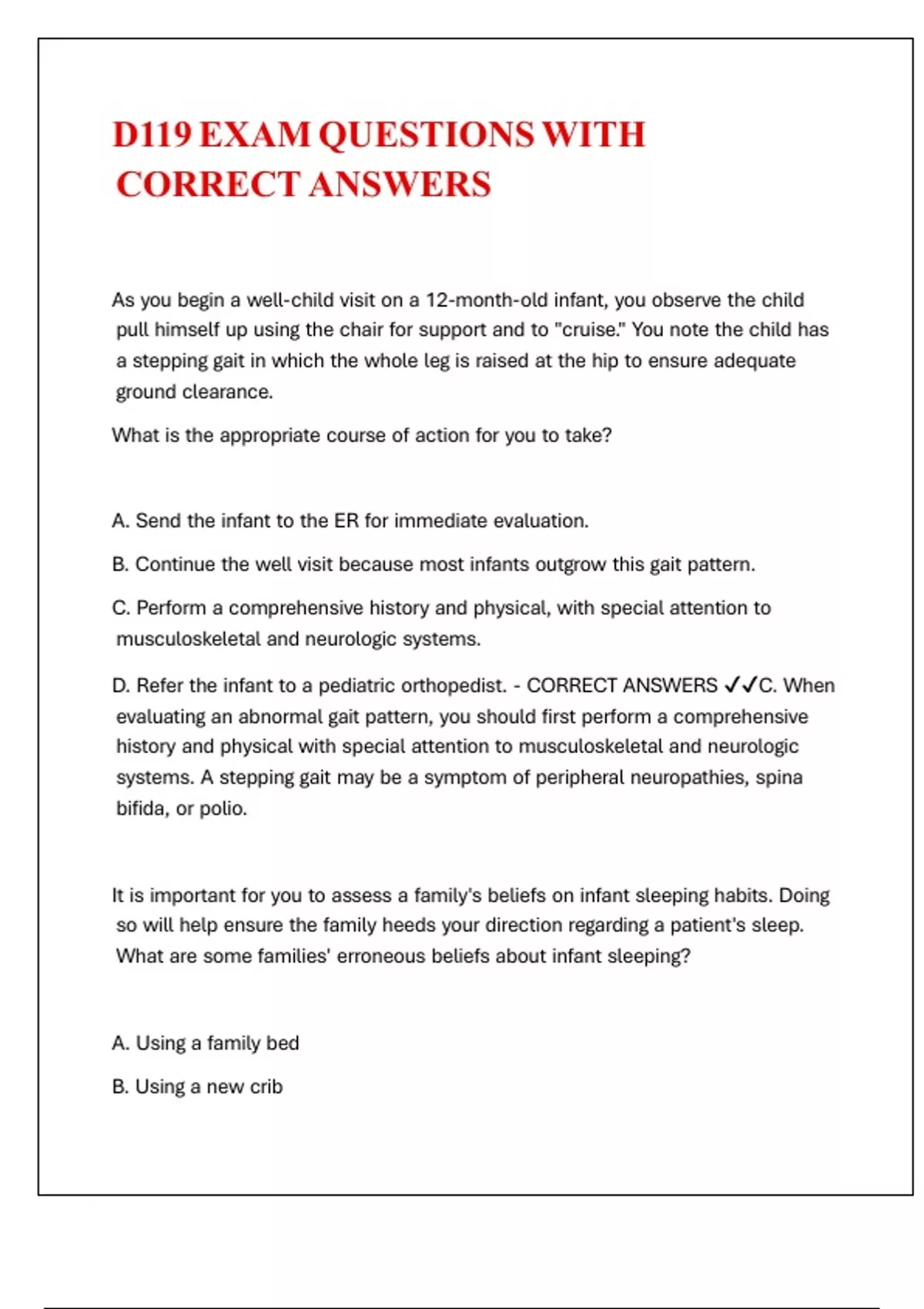 D119 EXAM QUESTIONS WITH CORRECT ANSWERS

As you begin a well-child visit on a 12-month-old infant, you observe the child pull himself up using the chair for support and to "cruise." You note the child has a stepping gait in which the whole leg is raised at the hip to ensure adequate ground clearance.

What is the appropriate course of action for you to take?

A. Send the infant to the ER for immediate evaluation.

B. Continue the well visit because most infants outgrow this gait pattern.

C. Perform a comprehensive history and physical, with special attention to musculoskeletal and neurologic systems.

D. Refer the infant to a pediatric orthopedist. - CORRECT ANSWERS ✓✓C. When evaluating an abnormal gait pattern, you should first perform a comprehensive history and physical with special attention to musculoskeletal and neurologic systems. A stepping gait may be a symptom of peripheral neuropathies, spina bifida, or polio.

It is important for you to assess a family's beliefs on infant sleeping habits. Doing so will help ensure the family heeds your direction regarding a patient's sleep. What are some families' erroneous beliefs about infant sleeping?

A. Using a family bed

B. Using a new crib